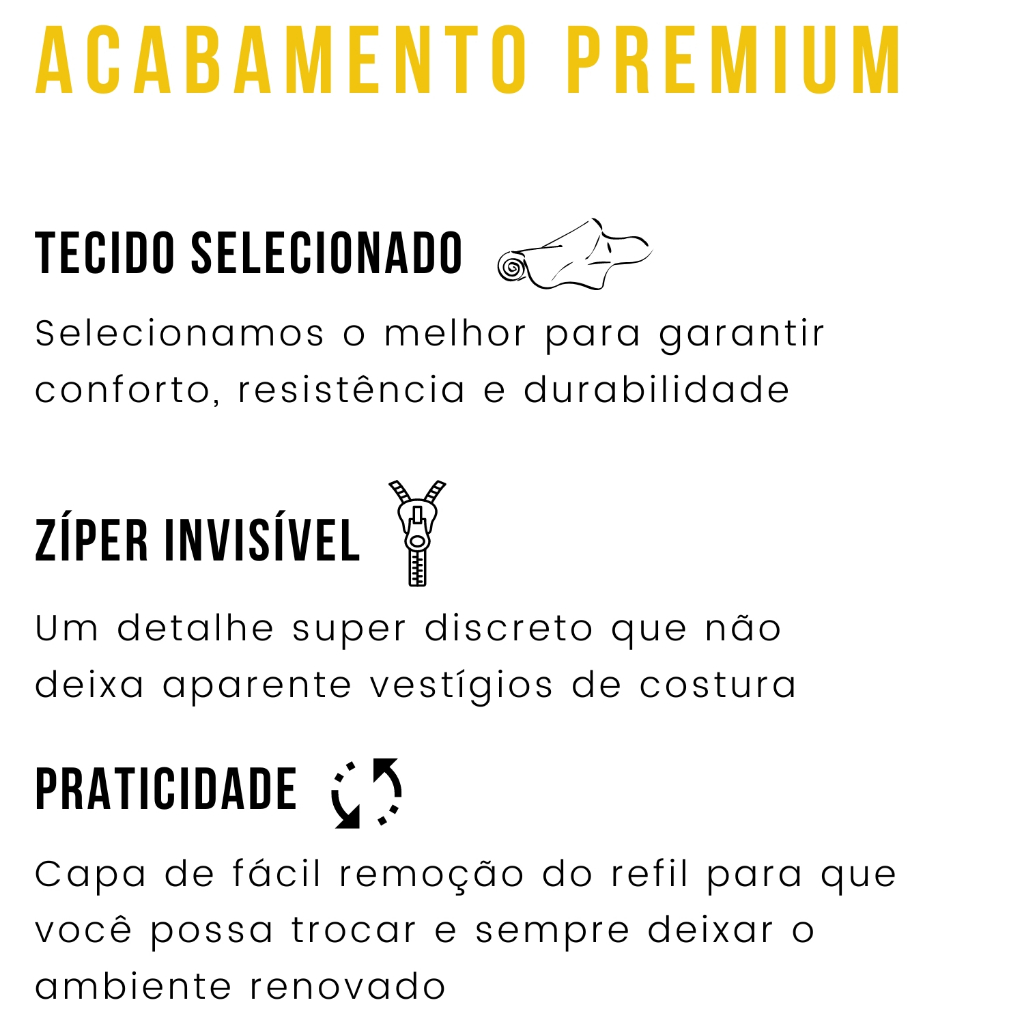 ACABAMENTO PREMIUM

TECIDO SELECIONADO

Selecionamos o melhor para garantir conforto, resistência e durabilidade

ZÍPER INVISÍVEL

Um detalhe super discreto que não deixa aparente vestígios de costura

PRATICIDADE

Capa de fácil remoção do refil para que você possa trocar e sempre deixar o ambiente renovado